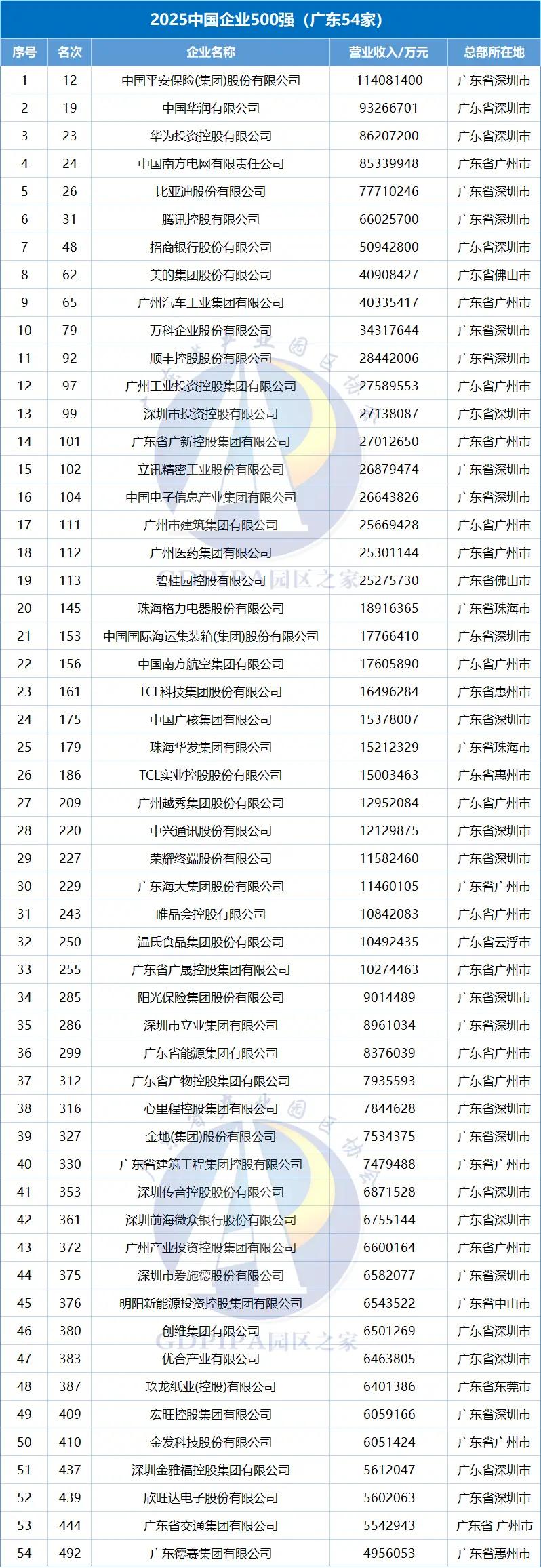 2025中国企业500强（广东54家）

| 序号 | 名次 | 企业名称 | 营业收入/万元 | 总部所在地 |
|---|---|---|---|---|
| 1 | 12 | 中国平安保险(集团)股份有限公司 | 114081400 | 广东省深圳市 |
| 2 | 19 | 中国华润有限公司 | 93266701 | 广东省深圳市 |
| 3 | 23 | 华为投资控股有限公司 | 86207200 | 广东省深圳市 |
| 4 | 24 | 中国南方电网有限责任公司 | 85339948 | 广东省广州市 |
| 5 | 26 | 比亚迪股份有限公司 | 77710246 | 广东省深圳市 |
| 6 | 31 | 腾讯控股有限公司 | 66025700 | 广东省深圳市 |
| 7 | 48 | 招商银行股份有限公司 | 50942800 | 广东省深圳市 |
| 8 | 62 | 美的集团股份有限公司 | 40908427 | 广东省佛山市 |
| 9 | 65 | 广州汽车工业集团有限公司 | 40335417 | 广东省广州市 |
| 10 | 79 | 万科企业股份有限公司 | 34317644 | 广东省深圳市 |
| 11 | 92 | 顺丰控股股份有限公司 | 28442006 | 广东省深圳市 |
| 12 | 97 | 广州工业投资控股集团有限公司 | 27589553 | 广东省广州市 |
| 13 | 99 | 深圳市投资控股有限公司 | 27138087 | 广东省深圳市 |
| 14 | 101 | 广东省广新控股集团有限公司 | 27012650 | 广东省广州市 |
| 15 | 102 | 立讯精密工业股份有限公司 | 26879474 | 广东省深圳市 |
| 16 | 104 | 中国电子信息产业集团有限公司 | 26643826 | 广东省深圳市 |
| 17 | 111 | 广州市建筑集团有限公司 | 25669428 | 广东省广州市 |
| 18 | 112 | 广州医药集团有限公司 | 25301144 | 广东省广州市 |
| 19 | 113 | 碧桂园控股有限公司 | 25275730 | 广东省佛山市 |
| 20 | 145 | 珠海格力电器股份有限公司 | 18916365 | 广东省珠海市 |
| 21 | 153 | 中国国际海运集装箱(集团)股份有限公司 | 17766410 | 广东省深圳市 |
| 22 | 156 | 中国南方航空集团有限公司 | 17605890 | 广东省广州市 |
| 23 | 161 | TCL科技集团股份有限公司 | 16496284 | 广东省惠州市 |
| 24 | 175 | 中国广核集团有限公司 | 15378007 | 广东省深圳市 |
| 25 | 179 | 珠海华发集团有限公司 | 15212329 | 广东省珠海市 |
| 26 | 186 | TCL实业控股股份有限公司 | 15003463 | 广东省惠州市 |
| 27 | 209 | 广州越秀集团股份有限公司 | 12952084 | 广东省广州市 |
| 28 | 220 | 中兴通讯股份有限公司 | 12129875 | 广东省深圳市 |
| 29 | 227 | 荣耀终端股份有限公司 | 11582460 | 广东省深圳市 |
| 30 | 229 | 广东海大集团股份有限公司 | 11460105 | 广东省广州市 |
| 31 | 243 | 唯品会控股有限公司 | 10842083 | 广东省广州市 |
| 32 | 250 | 温氏食品集团股份有限公司 | 10492435 | 广东省云浮市 |
| 33 | 255 | 广东省广晟控股集团有限公司 | 10274463 | 广东省广州市 |
| 34 | 285 | 阳光保险集团股份有限公司 | 9014489 | 广东省深圳市 |
| 35 | 286 | 深圳市立业集团有限公司 | 8961034 | 广东省深圳市 |
| 36 | 299 | 广东省能源集团有限公司 | 8376039 | 广东省广州市 |
| 37 | 312 | 广东省广物控股集团有限公司 | 7935593 | 广东省广州市 |
| 38 | 316 | 心里程控股集团有限公司 | 7844628 | 广东省深圳市 |
| 39 | 327 | 金地(集团)股份有限公司 | 7534375 | 广东省深圳市 |
| 40 | 330 | 广东省建筑工程集团控股有限公司 | 7479488 | 广东省广州市 |
| 41 | 353 | 深圳传音控股股份有限公司 | 6871528 | 广东省深圳市 |
| 42 | 361 | 深圳前海微众银行股份有限公司 | 6755144 | 广东省深圳市 |
| 43 | 372 | 广州产业投资控股集团有限公司 | 6600164 | 广东省广州市 |
| 44 | 375 | 深圳市爱施德股份有限公司 | 6582077 | 广东省深圳市 |
| 45 | 376 | 明阳新能源投资控股集团有限公司 | 6543522 | 广东省中山市 |
| 46 | 380 | 创维集团有限公司 | 6501269 | 广东省深圳市 |
| 47 | 383 | 优合产业有限公司 | 6463805 | 广东省深圳市 |
| 48 | 387 | 玖龙纸业(控股)有限公司 | 6401386 | 广东省东莞市 |
| 49 | 409 | 宏旺控股集团有限公司 | 6059166 | 广东省深圳市 |
| 50 | 410 | 金发科技股份有限公司 | 6051424 | 广东省广州市 |
| 51 | 437 | 深圳金雅福控股集团有限公司 | 5612047 | 广东省深圳市 |
| 52 | 439 | 欣旺达电子股份有限公司 | 5602063 | 广东省深圳市 |
| 53 | 444 | 广东省交通集团有限公司 | 5542943 | 广东省 广州市 |
| 54 | 492 | 广东德赛集团有限公司 | 4956053 | 广东省惠州市 |

GDPIPA园区之家